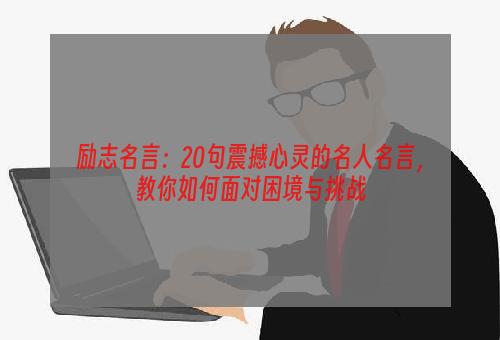 励志名言：20句震撼心灵的名人名言，教你如何面对困境与挑战